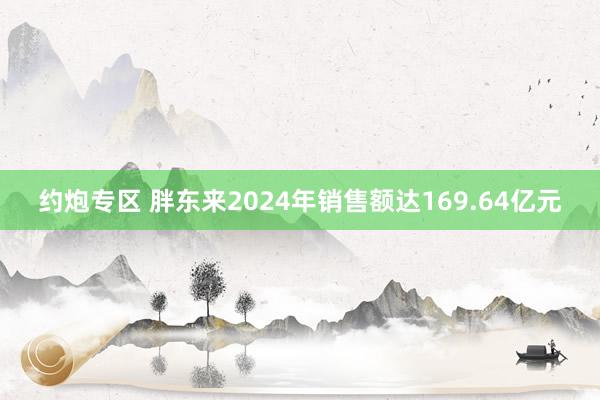 约炮专区 胖东来2024年销售额达169.64亿元